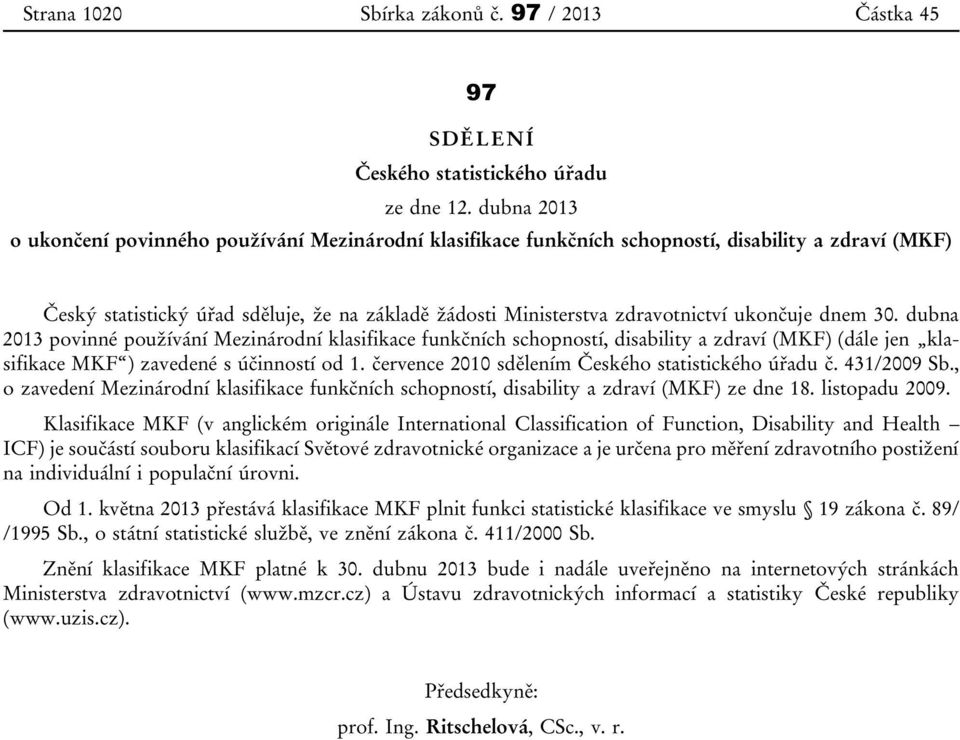 Strana 1020 Sbírka zákonů č. 97 / 2013 Částka 45

97

SDĚLENÍ

Českého statistického úřadu

ze dne 12. dubna 2013

o ukončení povinného používání Mezinárodní klasifikace funkčních schopností, disability a zdraví (MKF)

Český statistický úřad sděluje, že na základě žádosti Ministerstva zdravotnictví ukončuje dnem 30. dubna 2013 povinné používání Mezinárodní klasifikace funkčních schopností, disability a zdraví (MKF) (dále jen „klasifikace MKF“) zavedené s účinností od 1. července 2010 sdělením Českého statistického úřadu č. 431/2009 Sb., o zavedení Mezinárodní klasifikace funkčních schopností, disability a zdraví (MKF) ze dne 18. listopadu 2009.

Klasifikace MKF (v anglickém originále International Classification of Function, Disability and Health – ICF) je součástí souboru klasifikací Světové zdravotnické organizace a je určena pro měření zdravotního postižení na individuální i populační úrovni.

Od 1. května 2013 přestává klasifikace MKF plnit funkci statistické klasifikace ve smyslu § 19 zákona č. 89/ /1995 Sb., o státní statistické službě, ve znění zákona č. 411/2000 Sb.

Znění klasifikace MKF platné k 30. dubnu 2013 bude i nadále uveřejněno na internetových stránkách Ministerstva zdravotnictví (www.mzcr.cz) a Ústavu zdravotnických informací a statistiky České republiky (www.uzis.cz).

Předsedkyně:

prof. Ing. Ritschelová, CSc., v. r.